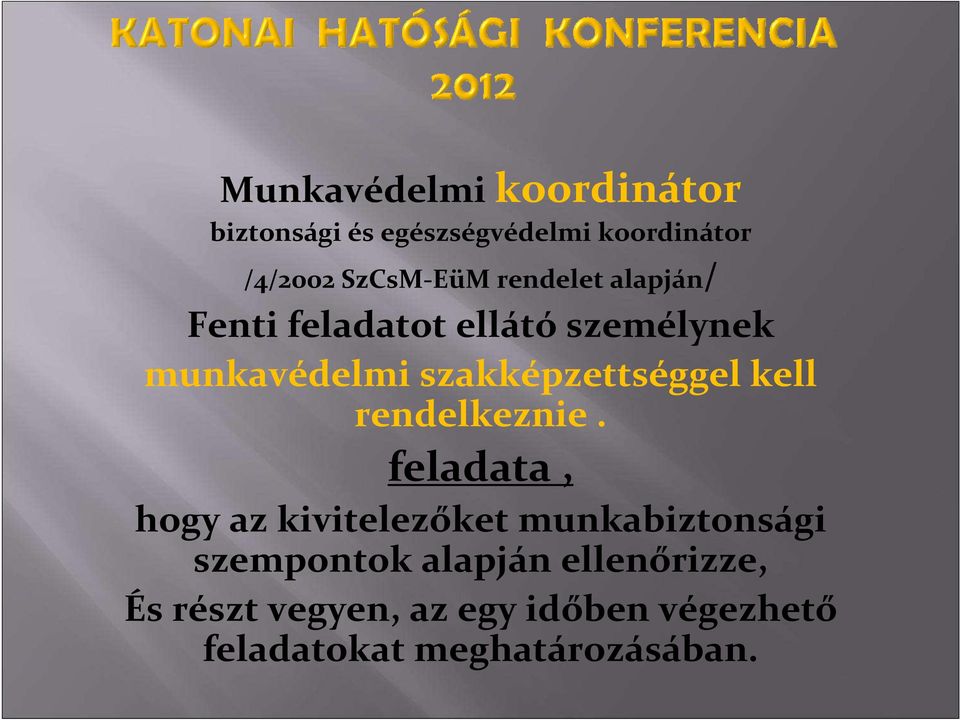 KATONAI HATÓSÁGI KONFERENCIA 2012

Munkavédelmi koordinátor

biztonsági és egészségvédelmi koordinátor

/4/2002 SzCsM-EüM rendelet alapján/

Fenti feladatot ellátó személynek munkavédelmi szakképzettséggel kell rendelkeznie .

feladata ,

hogy az kivitelezőket munkabiztonsági szempontok alapján ellenőrizze,

És részt vegyen, az egy időben végezhető feladatokat meghatározásában.